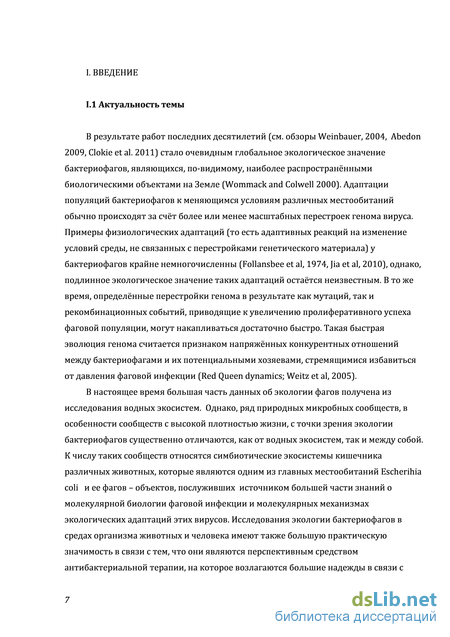 I. ВВЕДЕНИЕ

I.1 Актуальность темы

В результате работ последних десятилетий (см. обзоры Weinbauer, 2004, Abedon 2009, Clokie et al. 2011) стало очевидным глобальное экологическое значение бактериофагов, являющихся, по-видимому, наиболее распространёнными биологическими объектами на Земле (Wommack and Colwell 2000). Адаптации популяций бактериофагов к меняющимся условиям различных местообитаний обычно происходят за счёт более или менее масштабных перестроек генома вируса. Примеры физиологических адаптаций (то есть адаптивных реакций на изменение условий среды, не связанных с перестройками генетического материала) у бактериофагов крайне немногочисленны (Follansbee et al, 1974, Jia et al, 2010), однако, подлинное экологическое значение таких адаптаций остаётся неизвестным. В то же время, определённые перестройки генома в результате как мутаций, так и рекомбинационных событий, приводящие к увеличению пролиферативного успеха фаговой популяции, могут накапливаться достаточно быстро. Такая быстрая эволюция генома считается признаком напряжённых конкурентных отношений между бактериофагами и их потенциальными хозяевами, стремящимися избавиться от давления фаговой инфекции (Red Queen dynamics; Weitz et al, 2005).

В настоящее время большая часть данных об экологии фагов получена из исследования водных экосистем. Однако, ряд природных микробных сообществ, в особенности сообществ с высокой плотностью жизни, с точки зрения экологии бактериофагов существенно отличаются, как от водных экосистем, так и между собой. К числу таких сообществ относятся симбиотические экосистемы кишечника различных животных, которые являются одним из главных местообитаний Escherihia coli и ее фагов – объектов, послуживших источником большей части знаний о молекулярной биологии фаговой инфекции и молекулярных механизмах экологических адаптаций этих вирусов. Исследования экологии бактериофагов в средах организма животных и человека имеют также большую практическую значимость в связи с тем, что они являются перспективным средством антибактериальной терапии, на которое возлагаются большие надежды в связи с

7

dsLib.net
библиотека диссертаций